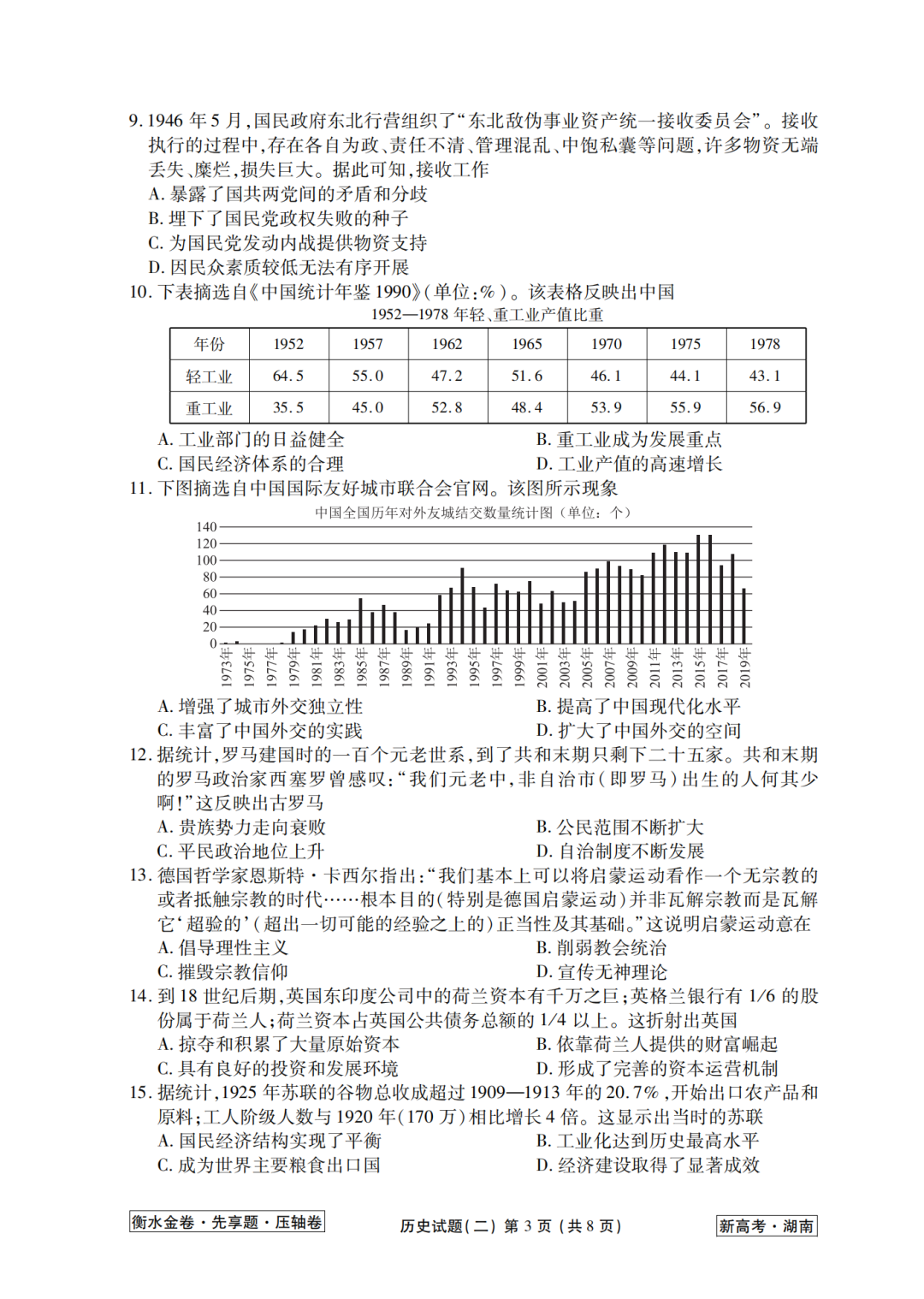 9. 1946 年 5 月,国民政府东北行营组织了“东北敌伪事业资产统一接收委员会”。接收执行的过程中,存在各自为政、责任不清、管理混乱、中饱私囊等问题,许多物资无端丢失、糜烂,损失巨大。据此可知,接收工作
A. 暴露了国共两党间的矛盾和分歧
B. 埋下了国民党政权失败的种子
C. 为国民党发动内战提供物资支持
D. 因民众素质较低无法有序开展

10. 下表摘选自《中国统计年鉴 1990》(单位:%)。该表格反映出中国

1952—1978 年轻、重工业产值比重

| 年份 | 1952 | 1957 | 1962 | 1965 | 1970 | 1975 | 1978 |
|---|---|---|---|---|---|---|---|
| 轻工业 | 64.5 | 55.0 | 47.2 | 51.6 | 46.1 | 44.1 | 43.1 |
| 重工业 | 35.5 | 45.0 | 52.8 | 48.4 | 53.9 | 55.9 | 56.9 |

A. 工业部门的日益健全
B. 重工业成为发展重点
C. 国民经济体系的合理
D. 工业产值的高速增长

11. 下图摘选自中国国际友好城市联合会官网。该图所示现象

中国全国历年对外友城结交数量统计图(单位:个)

140
120
100
80
60
40
20
0
1973年 1975年 1977年 1979年 1981年 1983年 1985年 1987年 1989年 1991年 1993年 1995年 1997年 1999年 2001年 2003年 2005年 2007年 2009年 2011年 2013年 2015年 2017年 2019年

A. 增强了城市外交独立性
B. 提高了中国现代化水平
C. 丰富了中国外交的实践
D. 扩大了中国外交的空间

12. 据统计,罗马建国时的一百个元老世系,到了共和末期只剩下二十五家。共和末期的罗马政治家西塞罗曾感叹:“我们元老中,非自治市(即罗马)出生的人何其少啊!”这反映出古罗马
A. 贵族势力走向衰败
B. 公民范围不断扩大
C. 平民政治地位上升
D. 自治制度不断发展

13. 德国哲学家恩斯特·卡西尔指出:“我们基本上可以将启蒙运动看作一个无宗教的或者抵触宗教的时代……根本目的(特别是德国启蒙运动)并非瓦解宗教而是瓦解它‘超验的’(超出一切可能的经验之上的)正当性及其基础。”这说明启蒙运动意在
A. 倡导理性主义
B. 削弱教会统治
C. 摧毁宗教信仰
D. 宣传无神理论

14. 到 18 世纪后期,英国东印度公司中的荷兰资本有千万之巨;英格兰银行有 1/6 的股份属于荷兰人;荷兰资本占英国公共债务总额的 1/4 以上。这折射出英国
A. 掠夺和积累了大量原始资本
B. 依靠荷兰人提供的财富崛起
C. 具有良好的投资和发展环境
D. 形成了完善的资本运营机制

15. 据统计,1925 年苏联的谷物总收成超过 1909—1913 年的 20.7%,开始出口农产品和原料;工人阶级人数与 1920 年(170 万)相比增长 4 倍。这显示出当时的苏联
A. 国民经济结构实现了平衡
B. 工业化达到历史最高水平
C. 成为世界主要粮食出口国
D. 经济建设取得了显著成效

衡水金卷·先享题·压轴卷
历史试题(二) 第 3 页(共 8 页)
新高考·湖南